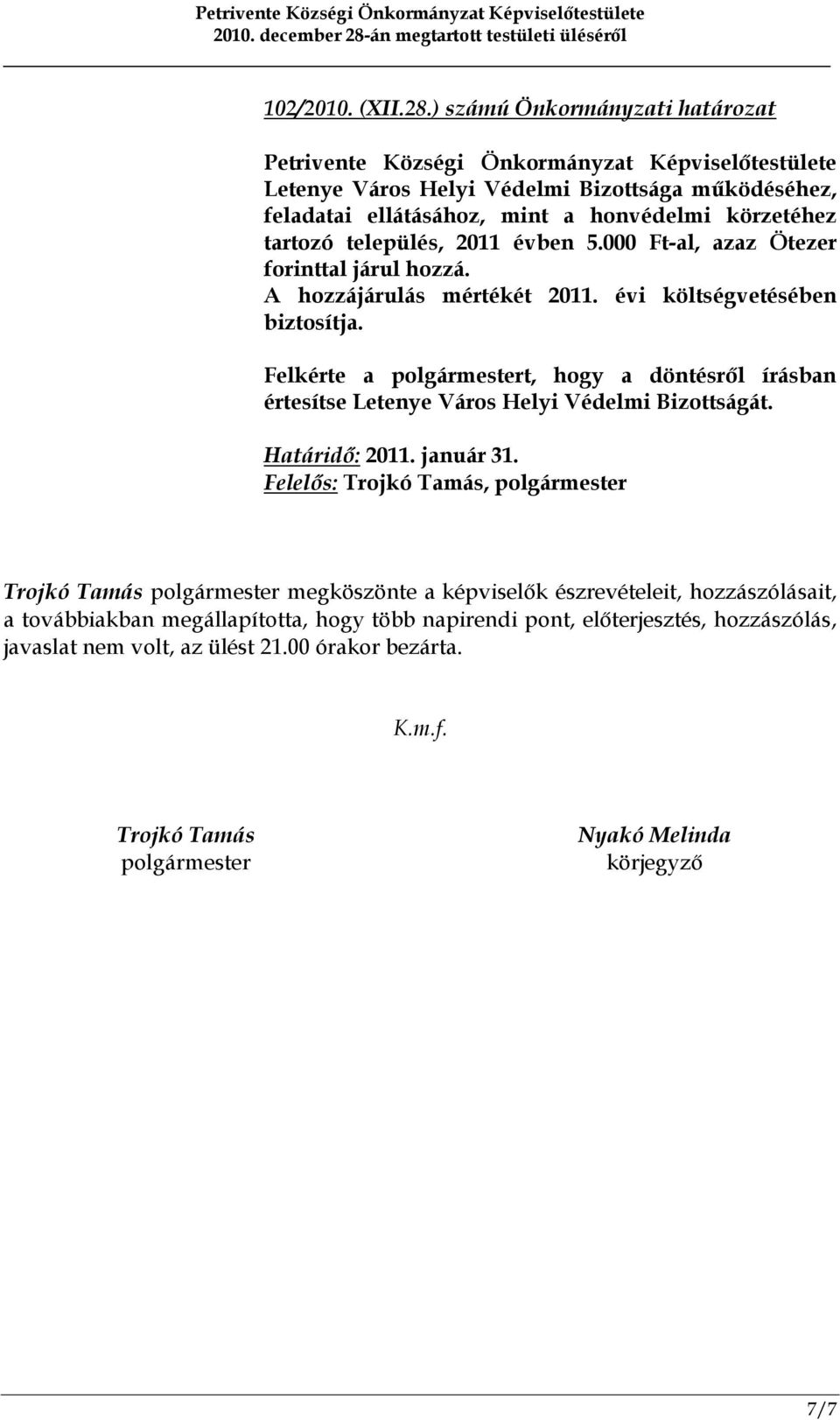 Petrivente Községi Önkormányzat Képviselőtestülete
2010. december 28-án megtartott testületi üléséről

102/2010. (XII.28.) számú Önkormányzati határozat

Petrivente Községi Önkormányzat Képviselőtestülete Letenye Város Helyi Védelmi Bizottsága működéséhez, feladatai ellátásához, mint a honvédelmi körzetéhez tartozó település, 2011 évben 5.000 Ft-al, azaz Ötezer forinttal járul hozzá.
A hozzájárulás mértékét 2011. évi költségvetésében biztosítja.

Felkérte a polgármestert, hogy a döntésről írásban értesítse Letenye Város Helyi Védelmi Bizottságát.

Határidő: 2011. január 31.
Felelős: Trojkó Tamás, polgármester

Trojkó Tamás polgármester megköszönte a képviselők észrevételeit, hozzászólásait, a továbbiakban megállapította, hogy több napirendi pont, előterjesztés, hozzászólás, javaslat nem volt, az ülést 21.00 órakor bezárta.

K.m.f.

Trojkó Tamás
polgármester

Nyakó Melinda
körjegyző

7/7